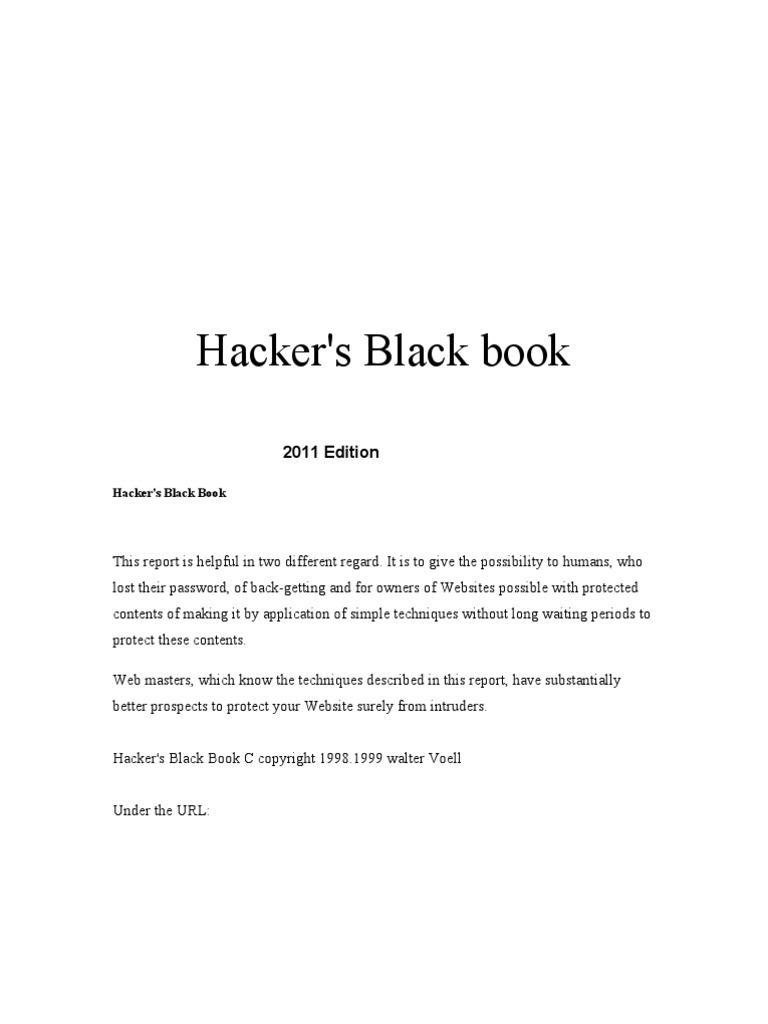 Hacker's Black book

2011 Edition

Hacker's Black Book

This report is helpful in two different regard. It is to give the possibility to humans, who lost their password, of back-getting and for owners of Websites possible with protected contents of making it by application of simple techniques without long waiting periods to protect these contents.

Web masters, which know the techniques described in this report, have substantially better prospects to protect your Website surely from intruders.

Hacker's Black Book C copyright 1998.1999 walter Voell

Under the URL: